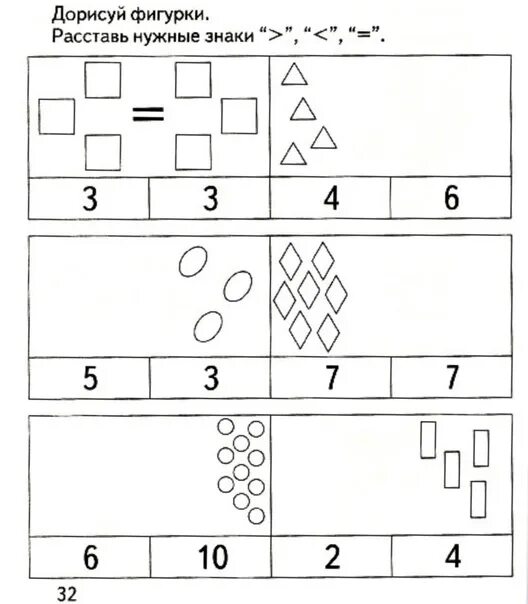 Дорисуй фигурки.
Расставь нужные знаки “>”, “<”, “=”.

=

| 3 | 3 | 4 | 6 |
|---|---|---|---|

| 5 | 3 | 7 | 7 |
|---|---|---|---|

| 6 | 10 | 2 | 4 |
|---|---|---|---|

32